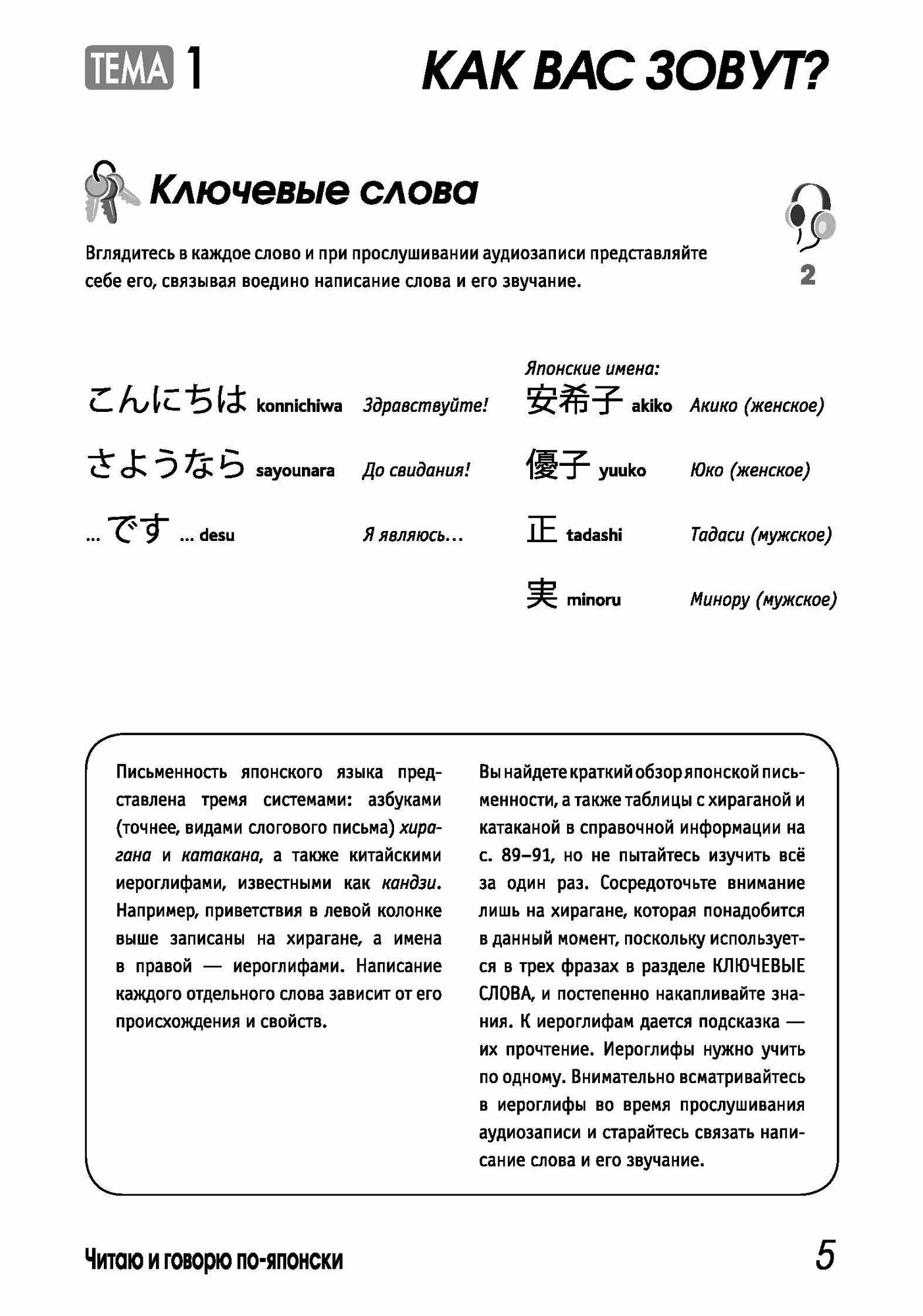 ТЕМА 1

КАК ВАС ЗОВУТ?

Ключевые слова

Вглядитесь в каждое слово и при прослушивании аудиозаписи представляйте себе его, связывая воедино написание слова и его звучание.

2

こんにちは konnichiwa Здравствуйте!

さようなら sayounara До свидания!

... です ... desu Я являюсь...

Японские имена:

安希子 akiko Акико (женское)

優子 yuuko Юко (женское)

正 tadashi Тадаси (мужское)

実 minoru Минору (мужское)

Письменность японского языка представлена тремя системами: азбуками (точнее, видами слогового письма) хирагана и катакана, а также китайскими иероглифами, известными как кандзи. Например, приветствия в левой колонке выше записаны на хирагане, а имена в правой — иероглифами. Написание каждого отдельного слова зависит от его происхождения и свойств.

Вы найдете краткий обзор японской письменности, а также таблицы с хираганой и катаканой в справочной информации на с. 89–91, но не пытайтесь изучить всё за один раз. Сосредоточьте внимание лишь на хирагане, которая понадобится в данный момент, поскольку используется в трех фразах в разделе КЛЮЧЕВЫЕ СЛОВА, и постепенно накапливайте знания. К иероглифам дается подсказка — их прочтение. Иероглифы нужно учить по одному. Внимательно всматривайтесь в иероглифы во время прослушивания аудиозаписи и старайтесь связать написание слова и его звучание.

Читаю и говорю по-японски

5